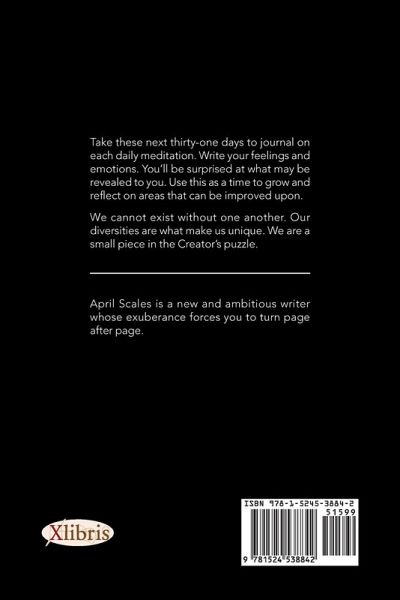 Take these next thirty-one days to journal on each daily meditation. Write your feelings and emotions. You'll be surprised at what may be revealed to you. Use this as a time to grow and reflect on areas that can be improved upon.

We cannot exist without one another. Our diversities are what make us unique. We are a small piece in the Creator's puzzle.

April Scales is a new and ambitious writer whose exuberance forces you to turn page after page.

Xlibris

ISBN 978-1-5245-3884-2

51599

9 781524 538842